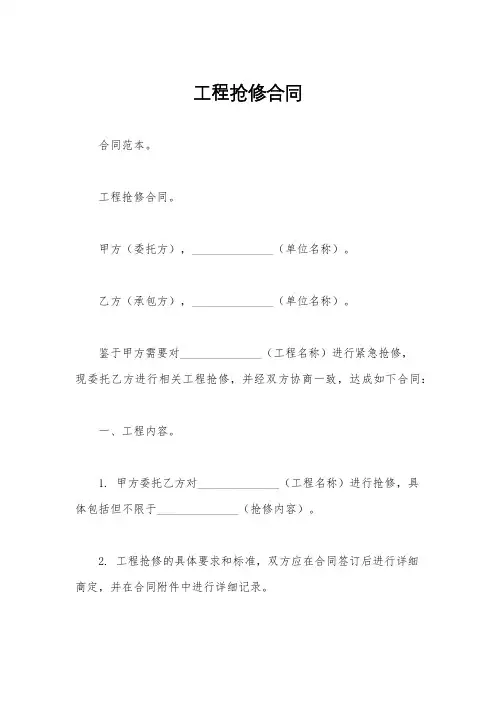 工程抢修合同

合同范本。

工程抢修合同。

甲方（委托方），______________（单位名称）。

乙方（承包方），______________（单位名称）。

鉴于甲方需要对______________（工程名称）进行紧急抢修，现委托乙方进行相关工程抢修，并经双方协商一致，达成如下合同：

一、工程内容。

1. 甲方委托乙方对______________（工程名称）进行抢修，具体包括但不限于______________（抢修内容）。

2. 工程抢修的具体要求和标准，双方应在合同签订后进行详细商定，并在合同附件中进行详细记录。